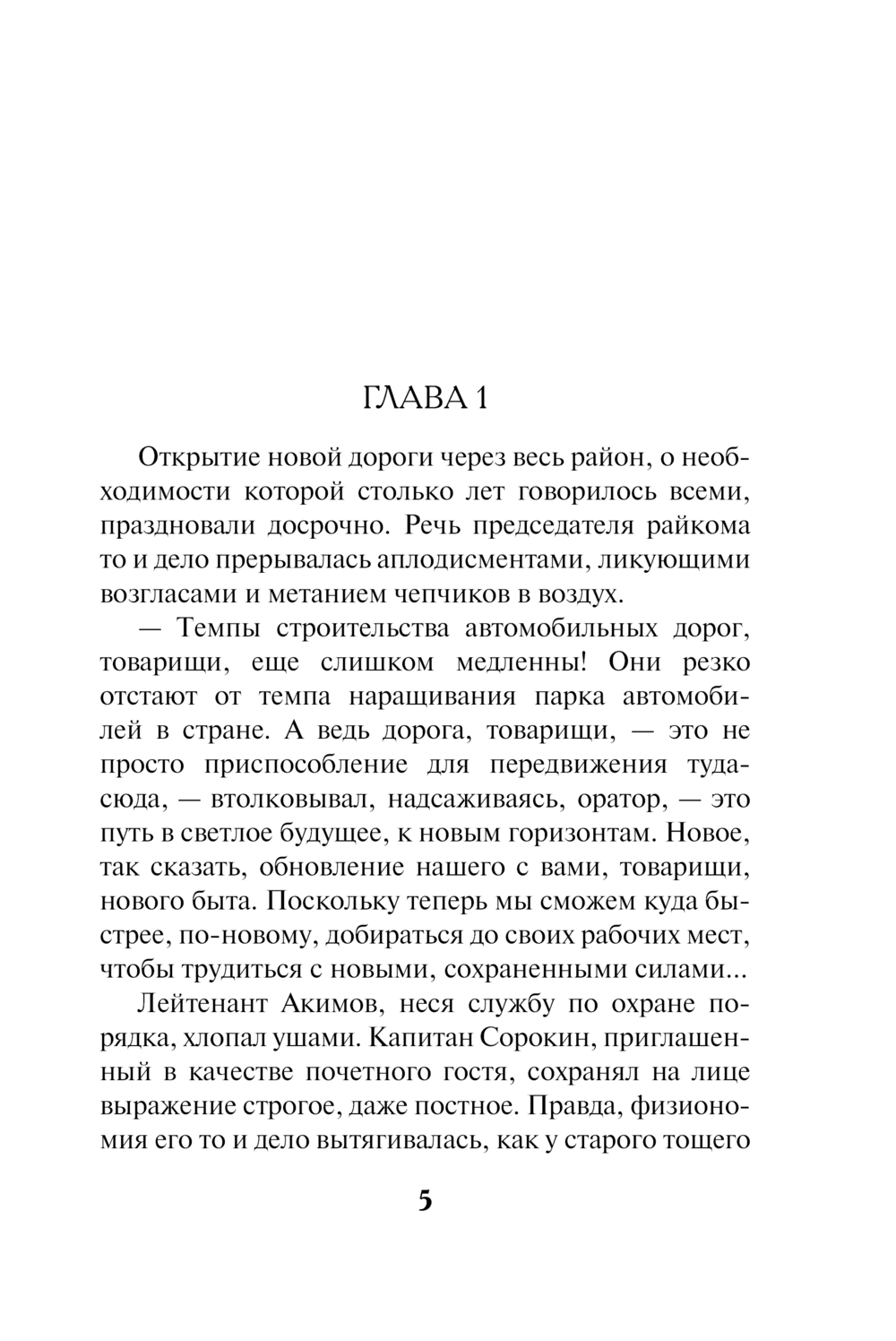 ГЛАВА 1

Открытие новой дороги через весь район, о необходимости которой столько лет говорилось всеми, праздновали досрочно. Речь председателя райкома то и дело прерывалась аплодисментами, ликующими возгласами и метанием чепчиков в воздух.

— Темпы строительства автомобильных дорог, товарищи, еще слишком медленны! Они резко отстают от темпа наращивания парка автомобилей в стране. А ведь дорога, товарищи, — это не просто приспособление для передвижения туда-сюда, — втолковывал, надсаживаясь, оратор, — это путь в светлое будущее, к новым горизонтам. Новое, так сказать, обновление нашего с вами, товарищи, нового быта. Поскольку теперь мы сможем куда быстрее, по-новому, добираться до своих рабочих мест, чтобы трудиться с новыми, сохраненными силами...

Лейтенант Акимов, неся службу по охране порядка, хлопал ушами. Капитан Сорокин, приглашенный в качестве почетного гостя, сохранял на лице выражение строгое, даже постное. Правда, физиономия его то и дело вытягивалась, как у старого тощего

5